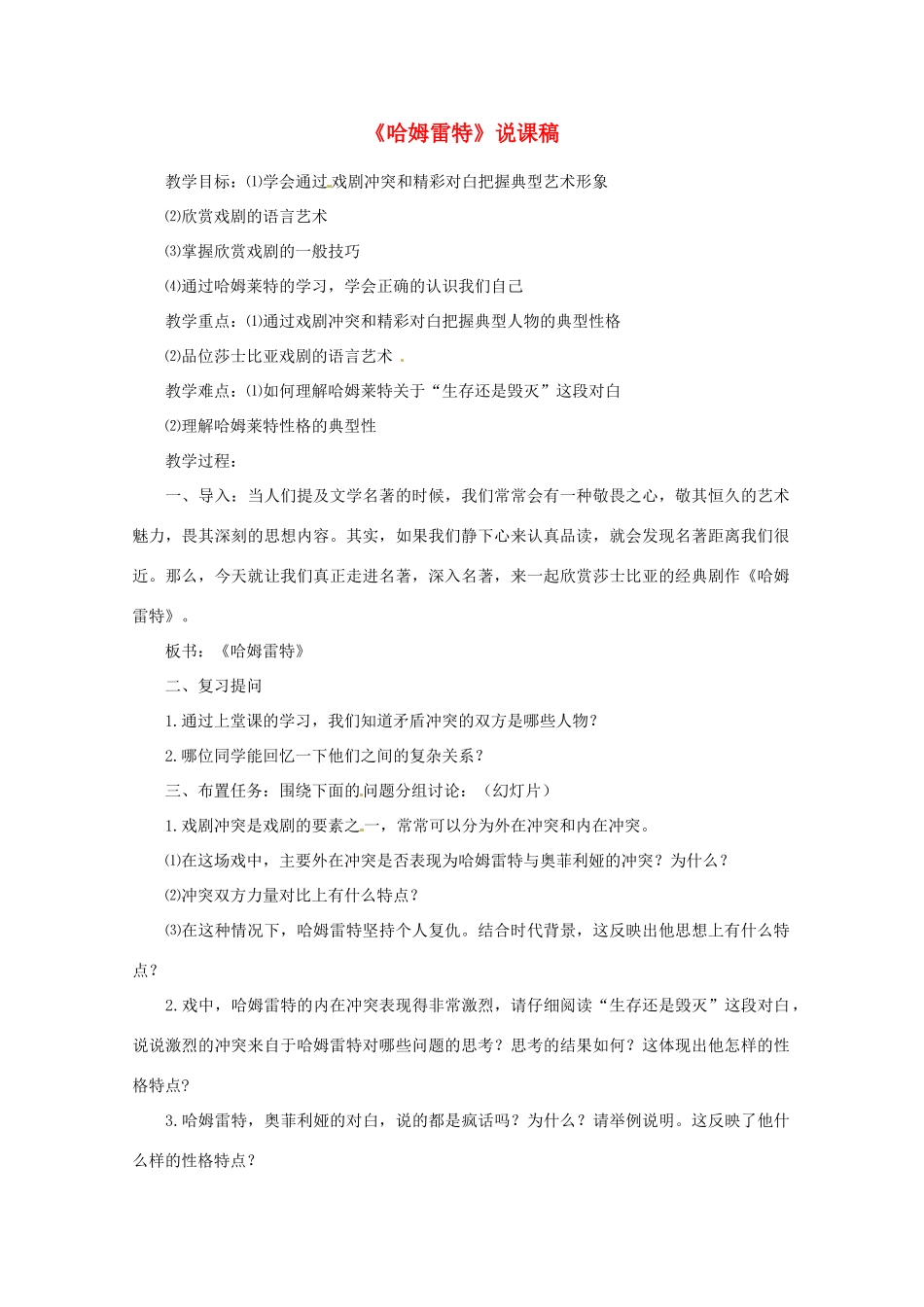 《哈姆雷特》说课稿

教学目标：⑴学会通过戏剧冲突和精彩对白把握典型艺术形象

⑵欣赏戏剧的语言艺术

⑶掌握欣赏戏剧的一般技巧

⑷通过哈姆莱特的学习，学会正确的认识我们自己

教学重点：⑴通过戏剧冲突和精彩对白把握典型人物的典型性格

⑵品位莎士比亚戏剧的语言艺术

教学难点：⑴如何理解哈姆莱特关于“生存还是毁灭”这段对白

⑵理解哈姆莱特性格的典型性

教学过程：

一、导入：当人们提及文学名著的时候，我们常常会有一种敬畏之心，敬其恒久的艺术魅力，畏其深刻的思想内容。其实，如果我们静下心来认真品读，就会发现名著距离我们很近。那么，今天就让我们真正走进名著，深入名著，来一起欣赏莎士比亚的经典剧作《哈姆雷特》。

板书：《哈姆雷特》

二、复习提问

1.通过上堂课的学习，我们知道矛盾冲突的双方是哪些人物？

2.哪位同学能回忆一下他们之间的复杂关系？

三、布置任务：围绕下面的问题分组讨论：（幻灯片）

1.戏剧冲突是戏剧的要素之一，常常可以分为外在冲突和内在冲突。

⑴在这场戏中，主要外在冲突是否表现为哈姆雷特与奥菲利娅的冲突？为什么？

⑵冲突双方力量对比上有什么特点？

⑶在这种情况下，哈姆雷特坚持个人复仇。结合时代背景，这反映出他思想上有什么特点？

2.戏中，哈姆雷特的内在冲突表现得非常激烈，请仔细阅读“生存还是毁灭”这段对白，说说激烈的冲突来自于哈姆雷特对哪些问题的思考？思考的结果如何？这体现出他怎样的性格特点?

3.哈姆雷特，奥菲利娅的对白，说的都是疯话吗？为什么？请举例说明。这反映了他什么样的性格特点？